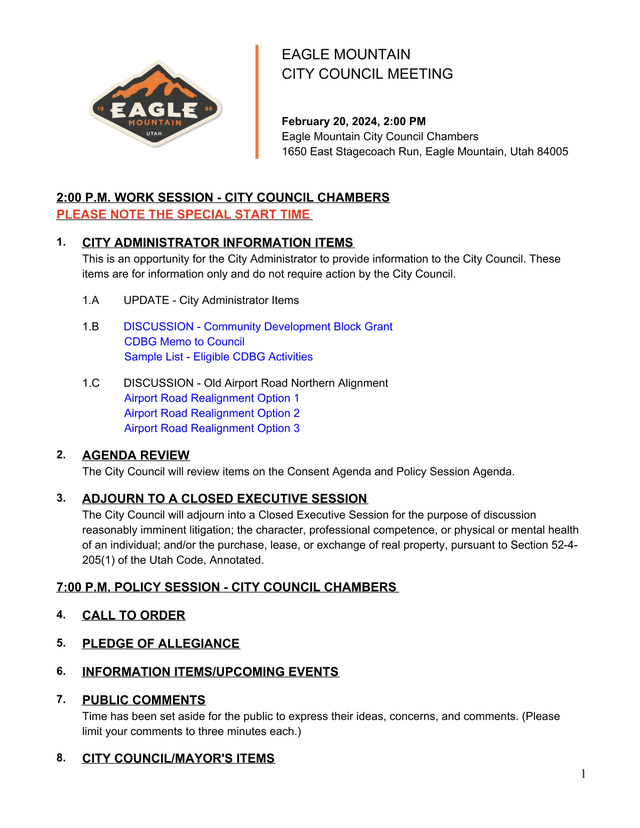 19 EAGLE 96
MOUNTAIN
UTAH

EAGLE MOUNTAIN
CITY COUNCIL MEETING

February 20, 2024, 2:00 PM
Eagle Mountain City Council Chambers
1650 East Stagecoach Run, Eagle Mountain, Utah 84005

2:00 P.M. WORK SESSION - CITY COUNCIL CHAMBERS
PLEASE NOTE THE SPECIAL START TIME

1. CITY ADMINISTRATOR INFORMATION ITEMS
This is an opportunity for the City Administrator to provide information to the City Council. These items are for information only and do not require action by the City Council.

1.A UPDATE - City Administrator Items

1.B DISCUSSION - Community Development Block Grant
CDBG Memo to Council
Sample List - Eligible CDBG Activities

1.C DISCUSSION - Old Airport Road Northern Alignment
Airport Road Realignment Option 1
Airport Road Realignment Option 2
Airport Road Realignment Option 3

2. AGENDA REVIEW
The City Council will review items on the Consent Agenda and Policy Session Agenda.

3. ADJOURN TO A CLOSED EXECUTIVE SESSION
The City Council will adjourn into a Closed Executive Session for the purpose of discussion reasonably imminent litigation; the character, professional competence, or physical or mental health of an individual; and/or the purchase, lease, or exchange of real property, pursuant to Section 52-4-205(1) of the Utah Code, Annotated.

7:00 P.M. POLICY SESSION - CITY COUNCIL CHAMBERS

4. CALL TO ORDER

5. PLEDGE OF ALLEGIANCE

6. INFORMATION ITEMS/UPCOMING EVENTS

7. PUBLIC COMMENTS
Time has been set aside for the public to express their ideas, concerns, and comments. (Please limit your comments to three minutes each.)

8. CITY COUNCIL/MAYOR'S ITEMS

1